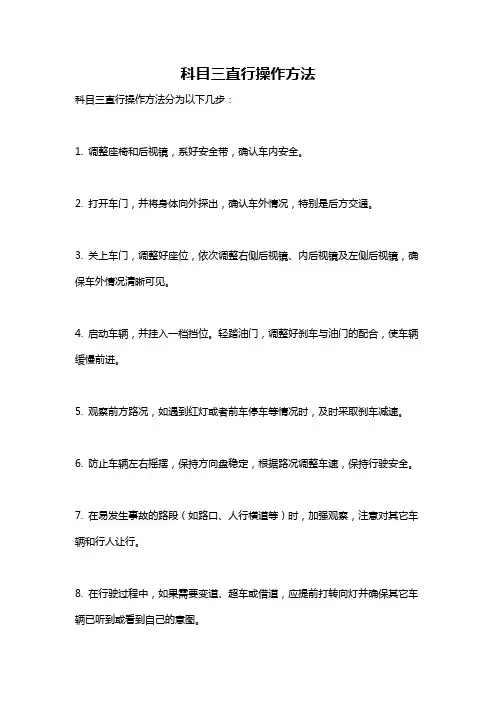 科目三直行操作方法

科目三直行操作方法分为以下几步：

1. 调整座椅和后视镜，系好安全带，确认车内安全。

2. 打开车门，并将身体向外探出，确认车外情况，特别是后方交通。

3. 关上车门，调整好座位，依次调整右侧后视镜、内后视镜及左侧后视镜，确保车外情况清晰可见。

4. 启动车辆，并挂入一档挡位。轻踏油门，调整好刹车与油门的配合，使车辆缓慢前进。

5. 观察前方路况，如遇到红灯或者前车停车等情况时，及时采取刹车减速。

6. 防止车辆左右摇摆，保持方向盘稳定，根据路况调整车速，保持行驶安全。

7. 在易发生事故的路段（如路口、人行横道等）时，加强观察，注意对其它车辆和行人让行。

8. 在行驶过程中，如果需要变道、超车或借道，应提前打转向灯并确保其它车辆已听到或看到自己的意图。